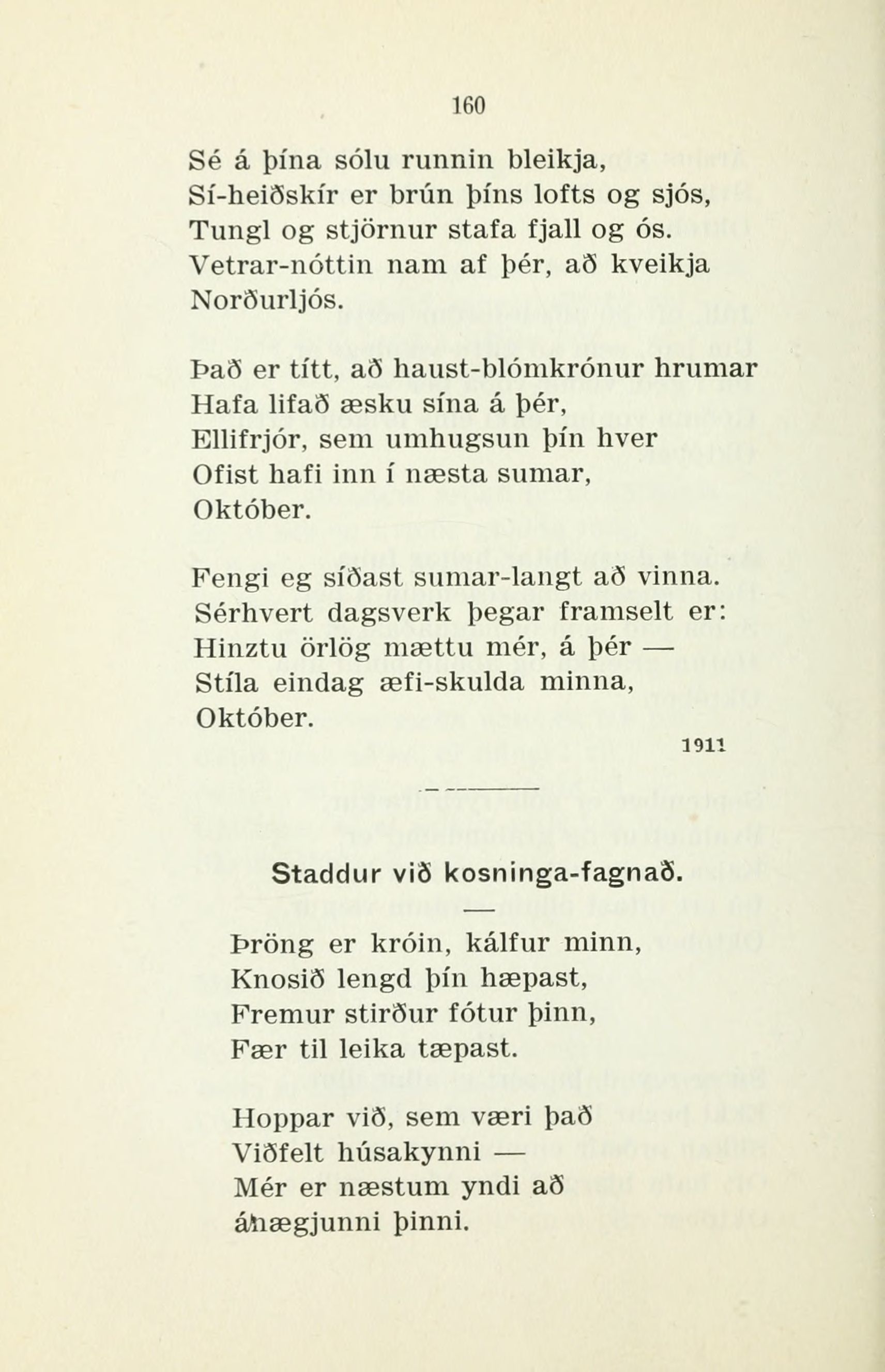 160

Sé á þína sólu runnin bleikja,
Sí-heiðskír er brún þíns lofts og sjós,
Tungl og stjörnur stafa fjall og ós.
Vetrar-nóttin nam af þér, að kveikja
Norðurljós.

Það er títt, að haust-blómkrónur hrumar
Hafa lifað æsku sína á þér,
Ellifrjór, sem umhugsun þín hver
Ofist hafi inn í næsta sumar,
Október.

Fengi eg síðast sumar-langt að vinna.
Sérhvert dagsverk þegar framselt er:
Hinztu örlög mættu mér, á þér —
Stíla eindag æfi-skulda minna,
Október.

1911

Staddur við kosninga-fagnað.

Þröng er króin, kálfur minn,
Knosið lengd þín hæpast,
Fremur stirður fótur þinn,
Fær til leika tæpast.

Hoppar við, sem væri það
Viðfelt húsakynni —
Mér er næstum yndi að
ánægjunni þinni.